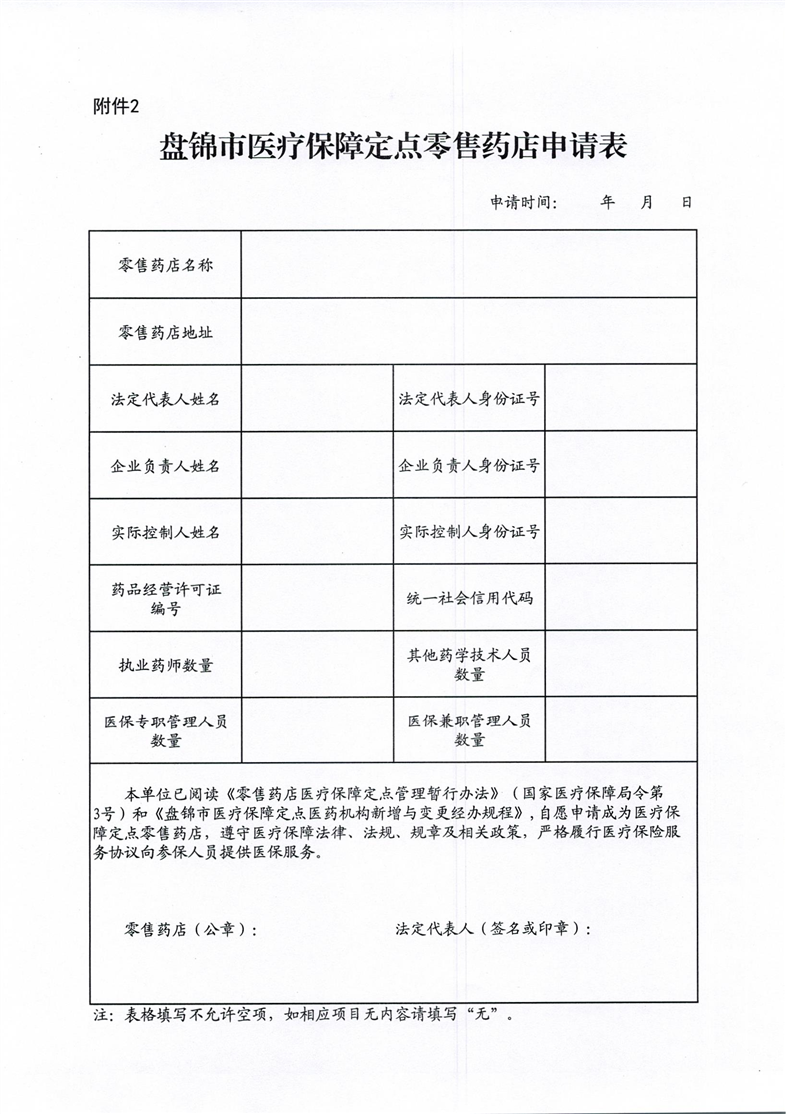 附件2

盘锦市医疗保障定点零售药店申请表

申请时间：　　年　　月　　日

| 零售药店名称 | | | |
|---|---|---|---|
| 零售药店地址 | | | |
| 法定代表人姓名 | | 法定代表人身份证号 | |
| 企业负责人姓名 | | 企业负责人身份证号 | |
| 实际控制人姓名 | | 实际控制人身份证号 | |
| 药品经营许可证编号 | | 统一社会信用代码 | |
| 执业药师数量 | | 其他药学技术人员数量 | |
| 医保专职管理人员数量 | | 医保兼职管理人员数量 | |

本单位已阅读《零售药店医疗保障定点管理暂行办法》（国家医疗保障局令第3号）和《盘锦市医疗保障定点医药机构新增与变更经办规程》，自愿申请成为医疗保障定点零售药店，遵守医疗保障法律、法规、规章及相关政策，严格履行医疗保险服务协议向参保人员提供医保服务。

零售药店（公章）：　　法定代表人（签名或印章）：

注：表格填写不允许空项，如相应项目无内容请填写“无”。